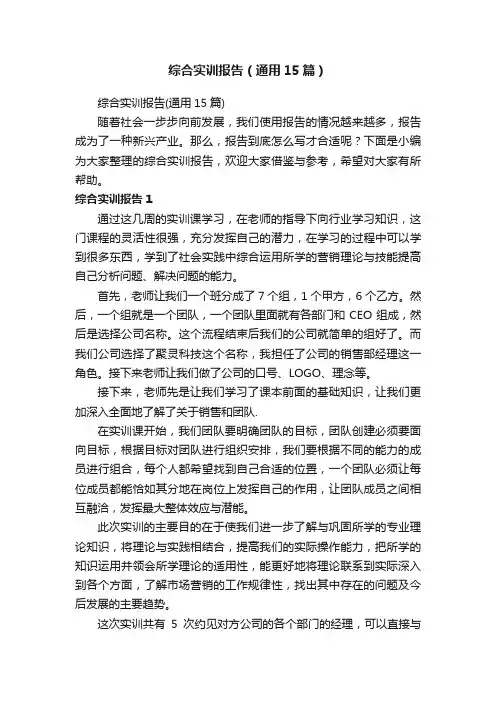 综合实训报告（通用15篇）

综合实训报告(通用15篇)

随着社会一步步向前发展，我们使用报告的情况越来越多，报告成为了一种新兴产业。那么，报告到底怎么写才合适呢？下面是小编为大家整理的综合实训报告，欢迎大家借鉴与参考，希望对大家有所帮助。

综合实训报告1

通过这几周的实训课学习，在老师的指导下向行业学习知识，这门课程的灵活性很强，充分发挥自己的潜力，在学习的过程中可以学到很多东西，学到了社会实践中综合运用所学的营销理论与技能提高自己分析问题、解决问题的能力。

首先，老师让我们一个班分成了7个组，1个甲方，6个乙方。然后，一个组就是一个团队，一个团队里面就有各部门和CEO组成，然后是选择公司名称。这个流程结束后我们的公司就简单的组好了。而我们公司选择了聚灵科技这个名称，我担任了公司的销售部经理这一角色。接下来老师让我们做了公司的口号、LOGO、理念等。

接下来，老师先是让我们学习了课本前面的基础知识，让我们更加深入全面地了解了关于销售和团队.

在实训课开始，我们团队要明确团队的目标，团队创建必须要面向目标，根据目标对团队进行组织安排，我们要根据不同的能力的成员进行组合，每个人都希望找到自己合适的位置，一个团队必须让每位成员都能恰如其分地在岗位上发挥自己的作用，让团队成员之间相互融洽，发挥最大整体效应与潜能。

此次实训的主要目的在于使我们进一步了解与巩固所学的专业理论知识，将理论与实践相结合，提高我们的实际操作能力，把所学的知识运用并领会所学理论的适用性，能更好地将理论联系到实际深入到各个方面，了解市场营销的工作规律性，找出其中存在的问题及今后发展的主要趋势。

这次实训共有 5 次约见对方公司的各个部门的经理，可以直接与